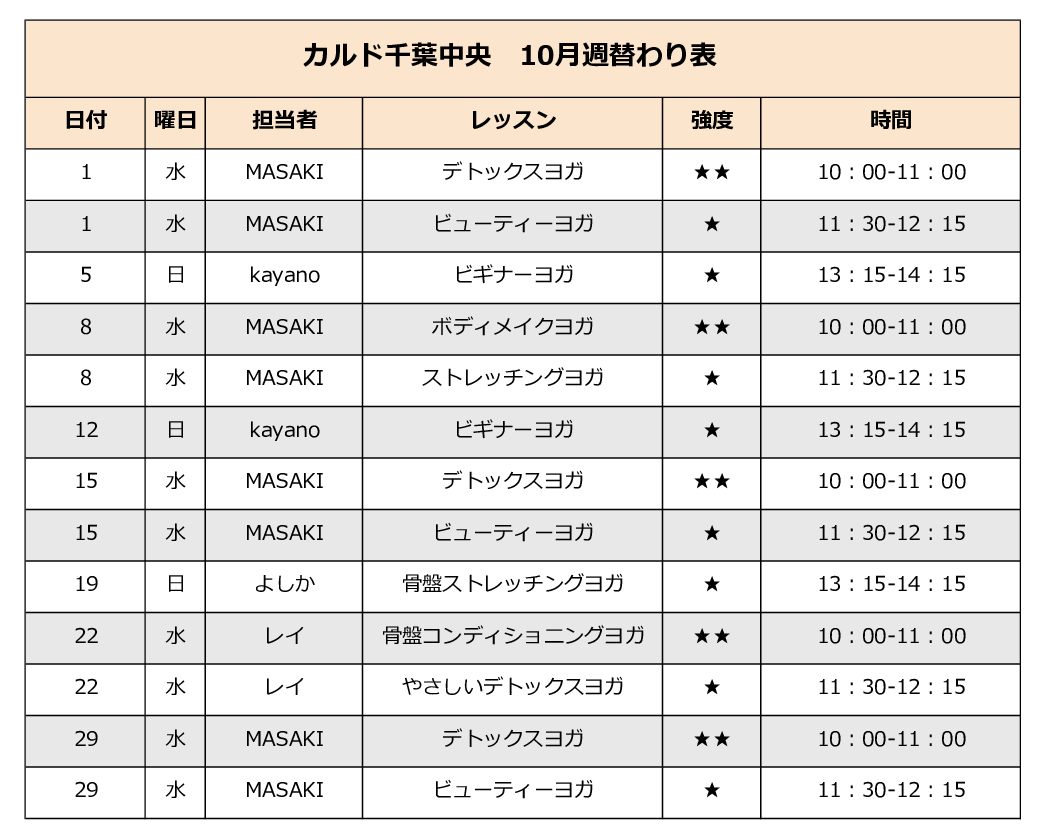 カルド千葉中央　10月週替わり表

| 日付 | 曜日 | 担当者 | レッスン | 強度 | 時間 |
|---|---|---|---|---|---|
| 1 | 水 | MASAKI | デトックスヨガ | ★★ | 10：00-11：00 |
| 1 | 水 | MASAKI | ビューティーヨガ | ★ | 11：30-12：15 |
| 5 | 日 | kayano | ビギナーヨガ | ★ | 13：15-14：15 |
| 8 | 水 | MASAKI | ボディメイクヨガ | ★★ | 10：00-11：00 |
| 8 | 水 | MASAKI | ストレッチングヨガ | ★ | 11：30-12：15 |
| 12 | 日 | kayano | ビギナーヨガ | ★ | 13：15-14：15 |
| 15 | 水 | MASAKI | デトックスヨガ | ★★ | 10：00-11：00 |
| 15 | 水 | MASAKI | ビューティーヨガ | ★ | 11：30-12：15 |
| 19 | 日 | よしか | 骨盤ストレッチングヨガ | ★ | 13：15-14：15 |
| 22 | 水 | レイ | 骨盤コンディショニングヨガ | ★★ | 10：00-11：00 |
| 22 | 水 | レイ | やさしいデトックスヨガ | ★ | 11：30-12：15 |
| 29 | 水 | MASAKI | デトックスヨガ | ★★ | 10：00-11：00 |
| 29 | 水 | MASAKI | ビューティーヨガ | ★ | 11：30-12：15 |